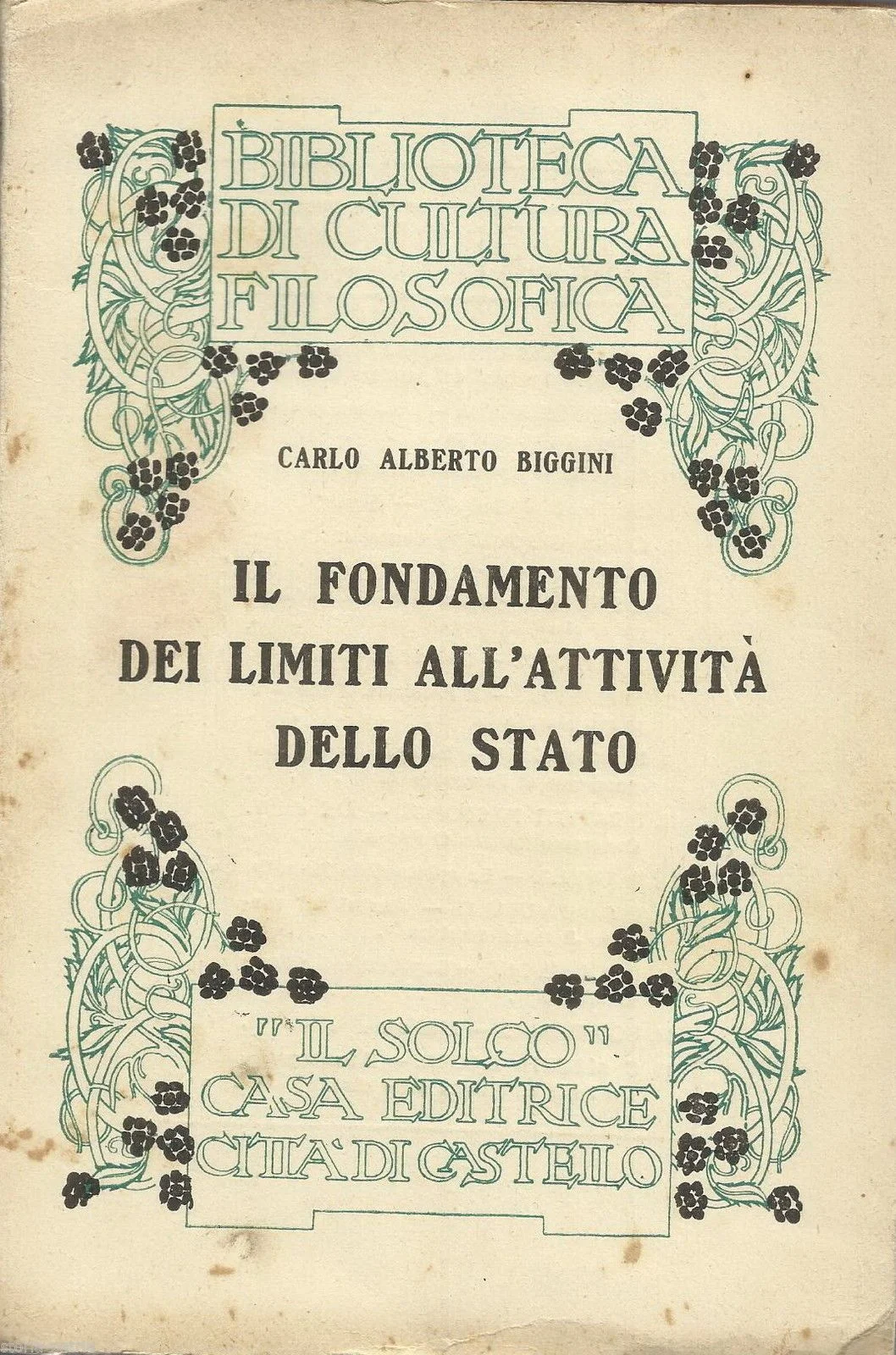 BIBLIOTECA DI CULTURA FILOSOFICA

CARLO ALBERTO BIGGINI

IL FONDAMENTO DEI LIMITI ALL'ATTIVITÀ DELLO STATO

"IL SOLCO" CASA EDITRICE CITTÀ DI CASTELLO